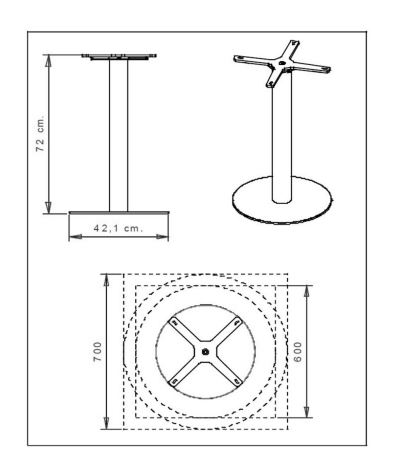 72 cm.

42,1 cm.

700

600